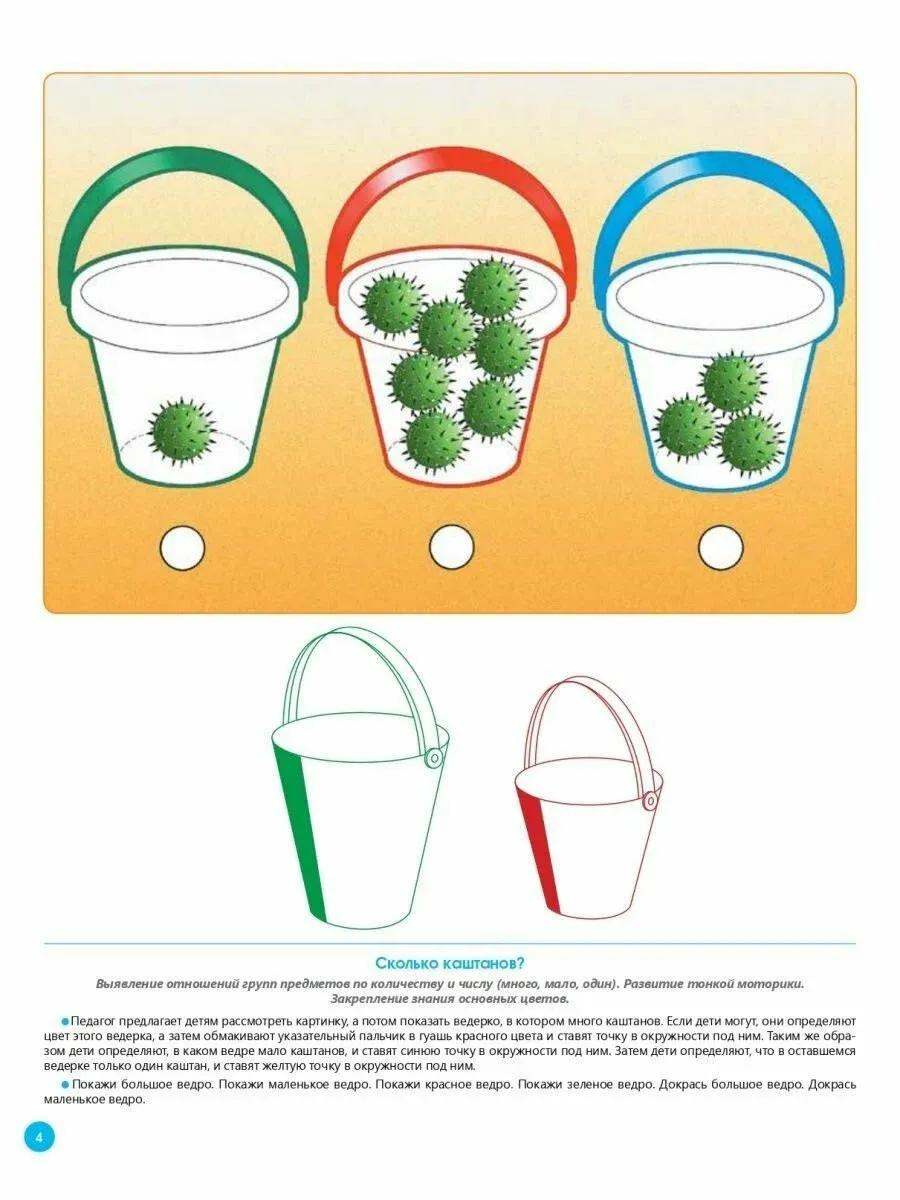 Сколько каштанов?

Выявление отношений групп предметов по количеству и числу (много, мало, один). Развитие тонкой моторики. Закрепление знания основных цветов.

• Педагог предлагает детям рассмотреть картинку, а потом показать ведерко, в котором много каштанов. Если дети могут, они определяют цвет этого ведерка, а затем обмакивают указательный пальчик в гуашь красного цвета и ставят точку в окружности под ним. Таким же образом дети определяют, в каком ведре мало каштанов, и ставят синюю точку в окружности под ним. Затем дети определяют, что в оставшемся ведерке только один каштан, и ставят желтую точку в окружности под ним.

• Покажи большое ведро. Покажи маленькое ведро. Покажи красное ведро. Покажи зеленое ведро. Докрась большое ведро. Докрась маленькое ведро.

4